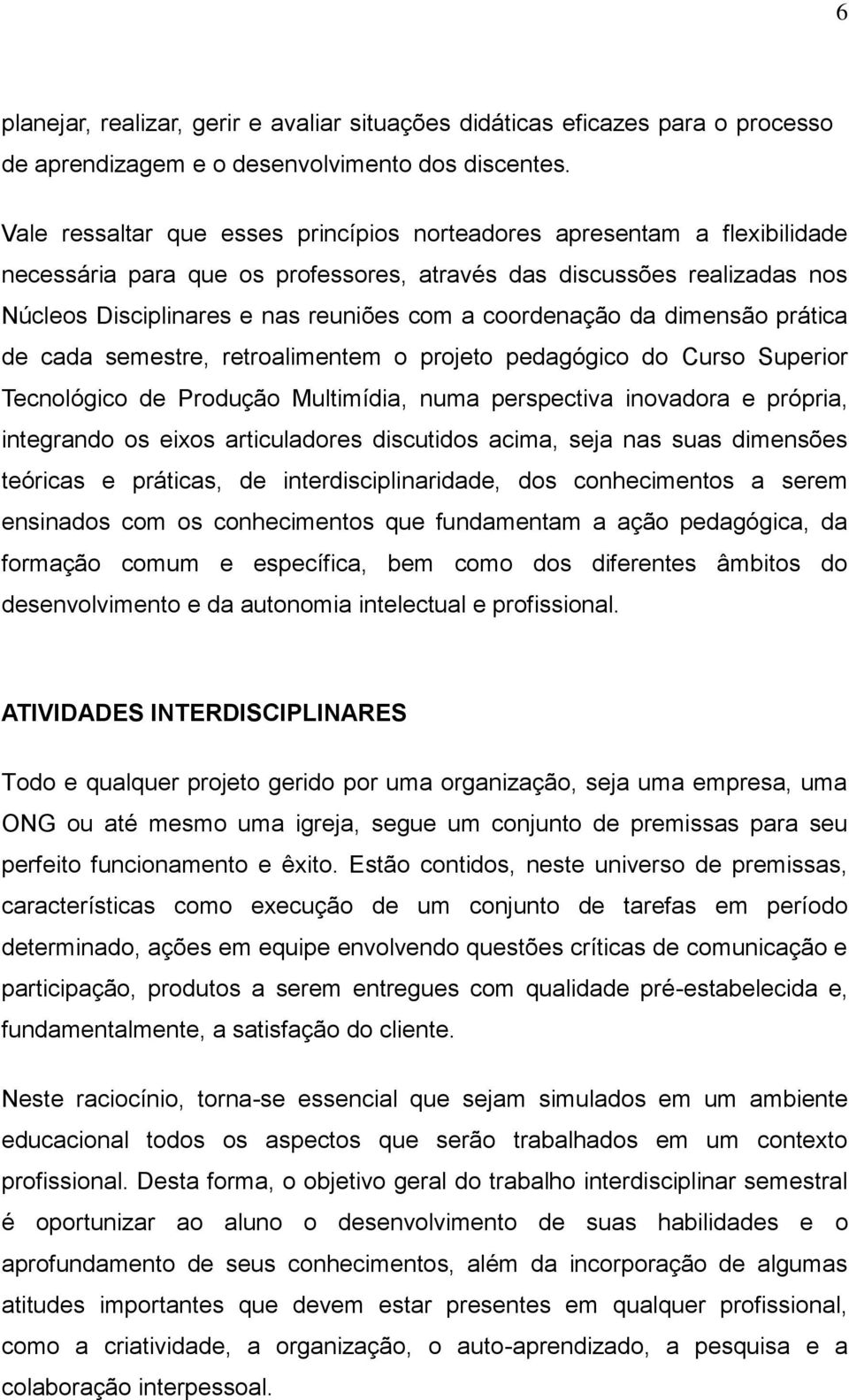 6

planejar, realizar, gerir e avaliar situações didáticas eficazes para o processo de aprendizagem e o desenvolvimento dos discentes.

Vale ressaltar que esses princípios norteadores apresentam a flexibilidade necessária para que os professores, através das discussões realizadas nos Núcleos Disciplinares e nas reuniões com a coordenação da dimensão prática de cada semestre, retroalimentem o projeto pedagógico do Curso Superior Tecnológico de Produção Multimídia, numa perspectiva inovadora e própria, integrando os eixos articuladores discutidos acima, seja nas suas dimensões teóricas e práticas, de interdisciplinaridade, dos conhecimentos a serem ensinados com os conhecimentos que fundamentam a ação pedagógica, da formação comum e específica, bem como dos diferentes âmbitos do desenvolvimento e da autonomia intelectual e profissional.

ATIVIDADES INTERDISCIPLINARES

Todo e qualquer projeto gerido por uma organização, seja uma empresa, uma ONG ou até mesmo uma igreja, segue um conjunto de premissas para seu perfeito funcionamento e êxito. Estão contidos, neste universo de premissas, características como execução de um conjunto de tarefas em período determinado, ações em equipe envolvendo questões críticas de comunicação e participação, produtos a serem entregues com qualidade pré-estabelecida e, fundamentalmente, a satisfação do cliente.

Neste raciocínio, torna-se essencial que sejam simulados em um ambiente educacional todos os aspectos que serão trabalhados em um contexto profissional. Desta forma, o objetivo geral do trabalho interdisciplinar semestral é oportunizar ao aluno o desenvolvimento de suas habilidades e o aprofundamento de seus conhecimentos, além da incorporação de algumas atitudes importantes que devem estar presentes em qualquer profissional, como a criatividade, a organização, o auto-aprendizado, a pesquisa e a colaboração interpessoal.